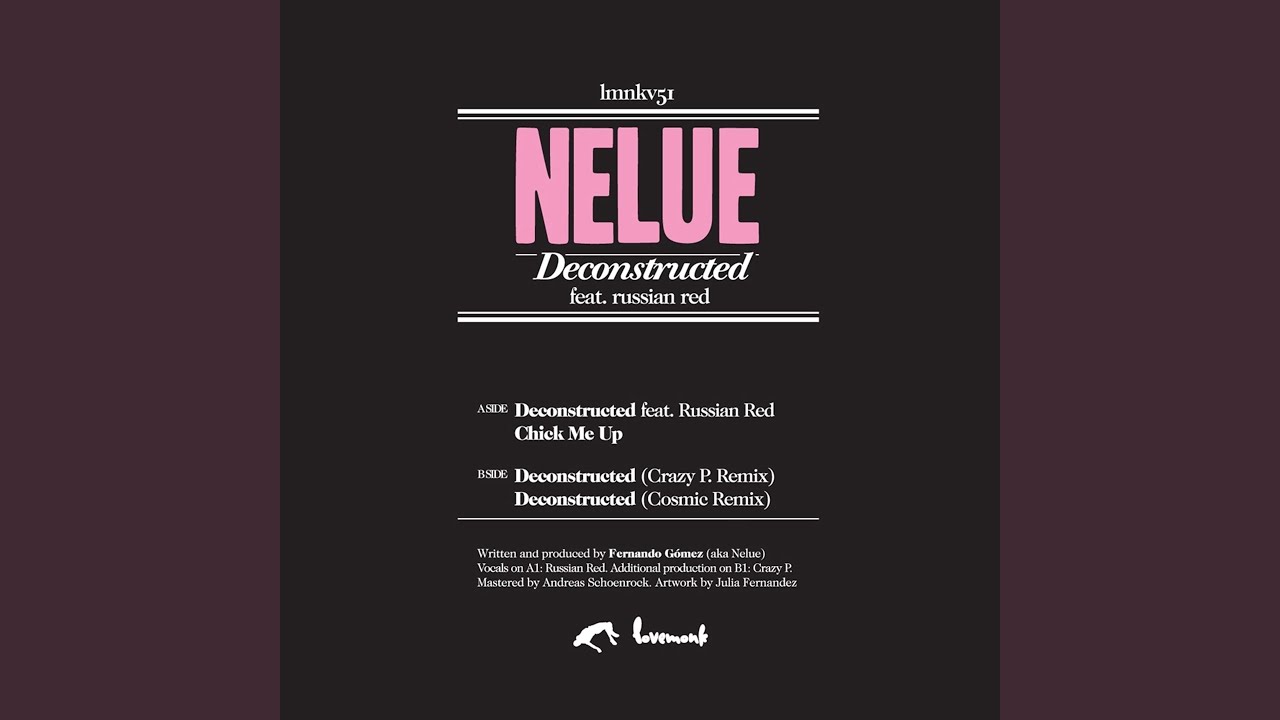 lmnkv51

NELUE

Deconstructed

feat. russian red

A SIDE Deconstructed feat. Russian Red
Chick Me Up

B SIDE Deconstructed (Crazy P. Remix)
Deconstructed (Cosmic Remix)

Written and produced by Fernando Gómez (aka Nelue)
Vocals on A1: Russian Red. Additional production on B1: Crazy P.
Mastered by Andreas Schoenrock. Artwork by Julia Fernandez

lovemonk